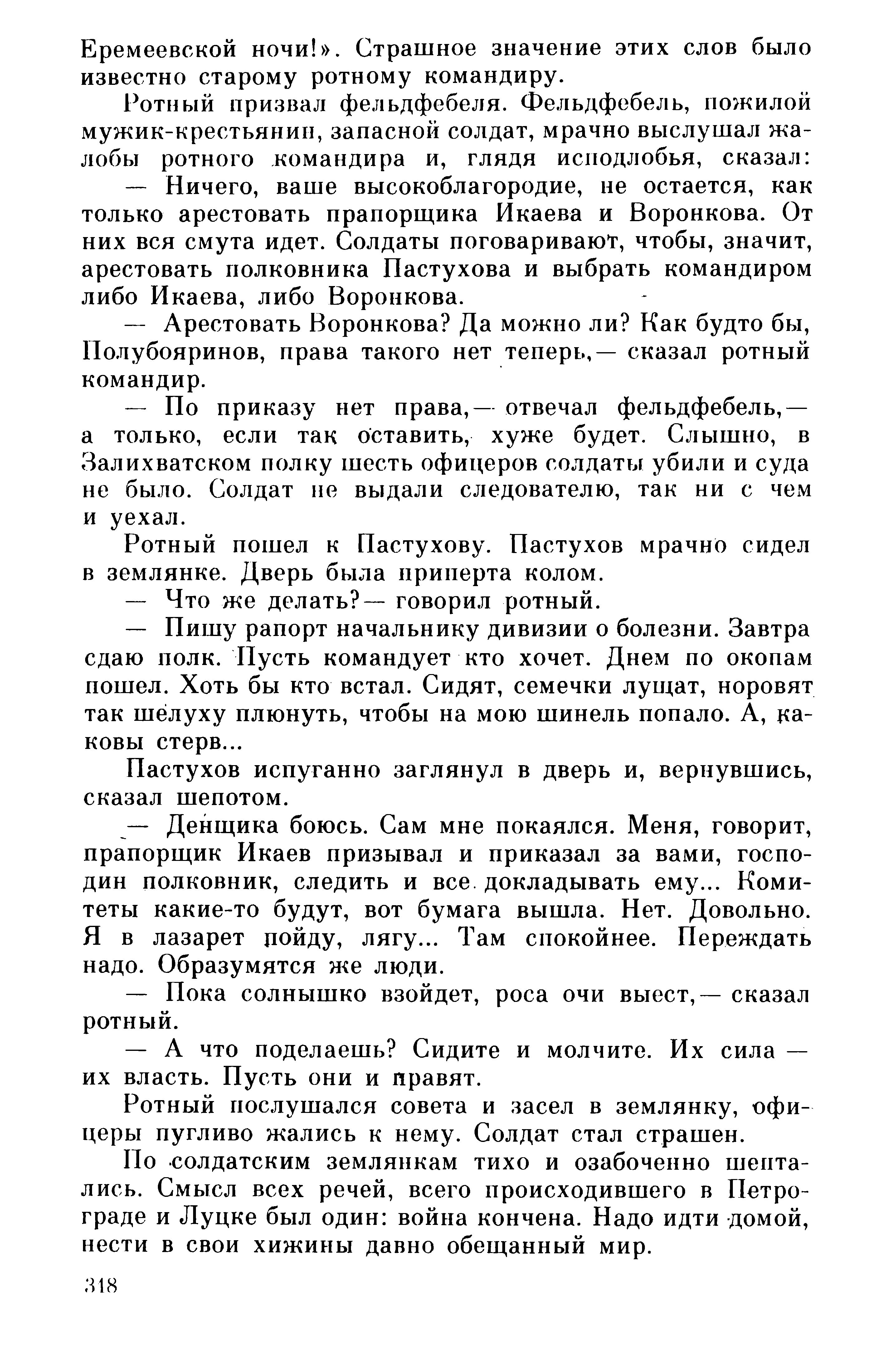 Еремеевской ночи!». Страшное значение этих слов было известно старому ротному командиру.

Ротный призвал фельдфебеля. Фельдфебель, пожилой мужик-крестьянин, запасной солдат, мрачно выслушал жалобы ротного командира и, глядя исподлобья, сказал:

— Ничего, ваше высокоблагородие, не остается, как только арестовать прапорщика Икаева и Воронкова. От них вся смута идет. Солдаты поговаривают, чтобы, значит, арестовать полковника Пастухова и выбрать командиром либо Икаева, либо Воронкова.

— Арестовать Воронкова? Да можно ли? Как будто бы, Полубояринов, права такого нет теперь,— сказал ротный командир.

— По приказу нет права,— отвечал фельдфебель,— а только, если так оставить, хуже будет. Слышно, в Залихватском полку шесть офицеров солдаты убили и суда не было. Солдат не выдали следователю, так ни с чем и уехал.

Ротный пошел к Пастухову. Пастухов мрачно сидел в землянке. Дверь была приперта колом.

— Что же делать?— говорил ротный.

— Пишу рапорт начальнику дивизии о болезни. Завтра сдаю полк. Пусть командует кто хочет. Днем по окопам пошел. Хоть бы кто встал. Сидят, семечки лущат, норовят так шелуху плюнуть, чтобы на мою шинель попало. А, каковы стерв...

Пастухов испуганно заглянул в дверь и, вернувшись, сказал шепотом.

— Денщика боюсь. Сам мне покаялся. Меня, говорит, прапорщик Икаев призывал и приказал за вами, господин полковник, следить и все докладывать ему... Комитеты какие-то будут, вот бумага вышла. Нет. Довольно. Я в лазарет пойду, лягу... Там спокойнее. Переждать надо. Образумятся же люди.

— Пока солнышко взойдет, роса очи выест,— сказал ротный.

— А что поделаешь? Сидите и молчите. Их сила — их власть. Пусть они и правят.

Ротный послушался совета и засел в землянку, офицеры пугливо жались к нему. Солдат стал страшен.

По солдатским землянкам тихо и озабоченно шептались. Смысл всех речей, всего происходившего в Петрограде и Луцке был один: война кончена. Надо идти домой, нести в свои хижины давно обещанный мир.

318